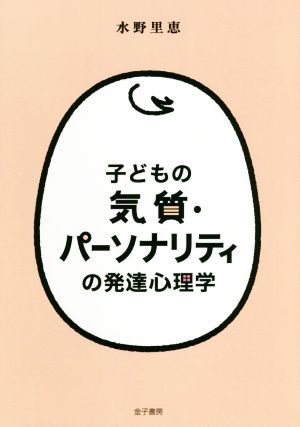 水野里恵

子どもの
気質・
パーソナリティ
の発達心理学

金子書房